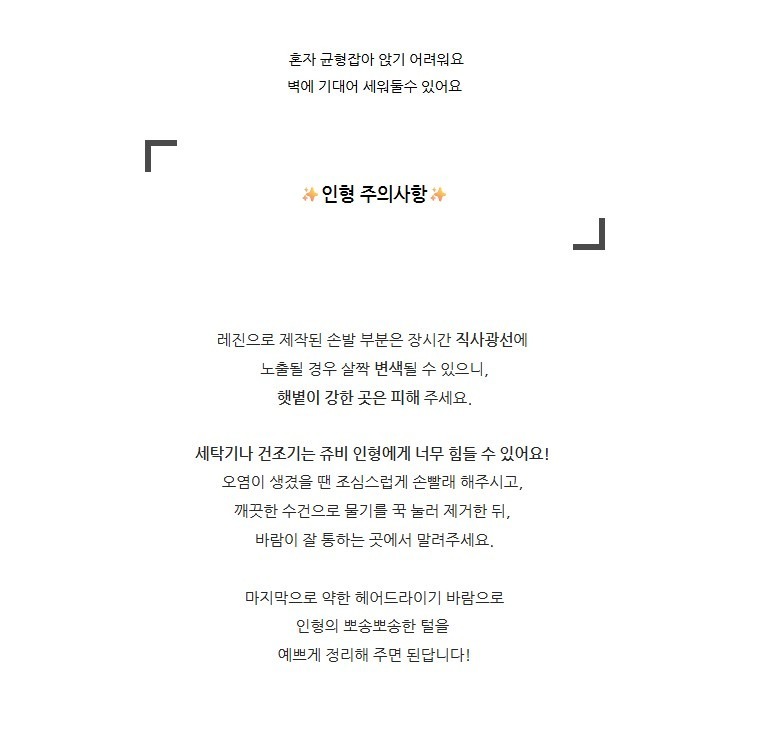 혼자 균형잡아 앉기 어려워요
벽에 기대어 세워둘수 있어요

✨인형 주의사항✨

레진으로 제작된 손발 부분은 장시간 직사광선에
노출될 경우 살짝 변색될 수 있으니,
햇볕이 강한 곳은 피해 주세요.

세탁기나 건조기는 쥬비 인형에게 너무 힘들 수 있어요!
오염이 생겼을 땐 조심스럽게 손빨래 해주시고,
깨끗한 수건으로 물기를 꾹 눌러 제거한 뒤,
바람이 잘 통하는 곳에서 말려주세요.

마지막으로 약한 헤어드라이기 바람으로
인형의 뽀송뽀송한 털을
예쁘게 정리해 주면 된답니다!